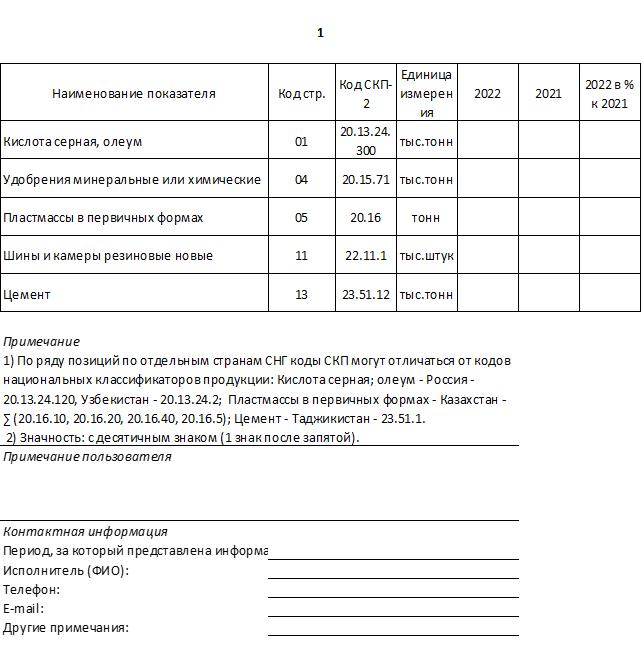 1

| Наименование показателя | Код стр. | Код СКП-2 | Единица измерения | 2022 | 2021 | 2022 в % к 2021 |
|---|---|---|---|---|---|---|
| Кислота серная, олеум | 01 | 20.13.24.300 | тыс.тонн | | | |
| Удобрения минеральные или химические | 04 | 20.15.71 | тыс.тонн | | | |
| Пластмассы в первичных формах | 05 | 20.16 | тонн | | | |
| Шины и камеры резиновые новые | 11 | 22.11.1 | тыс.штук | | | |
| Цемент | 13 | 23.51.12 | тыс.тонн | | | |

Примечание
1) По ряду позиций по отдельным странам СНГ коды СКП могут отличаться от кодов национальных классификаторов продукции: Кислота серная; олеум - Россия - 20.13.24.120, Узбекистан - 20.13.24.2; Пластмассы в первичных формах - Казахстан - ∑ (20.16.10, 20.16.20, 20.16.40, 20.16.5); Цемент - Таджикистан - 23.51.1.
2) Значность: с десятичным знаком (1 знак после запятой).
Примечание пользователя

Контактная информация
Период, за который представлена информа
Исполнитель (ФИО):
Телефон:
E-mail:
Другие примечания: